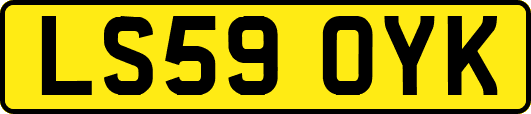 LS59 OYK